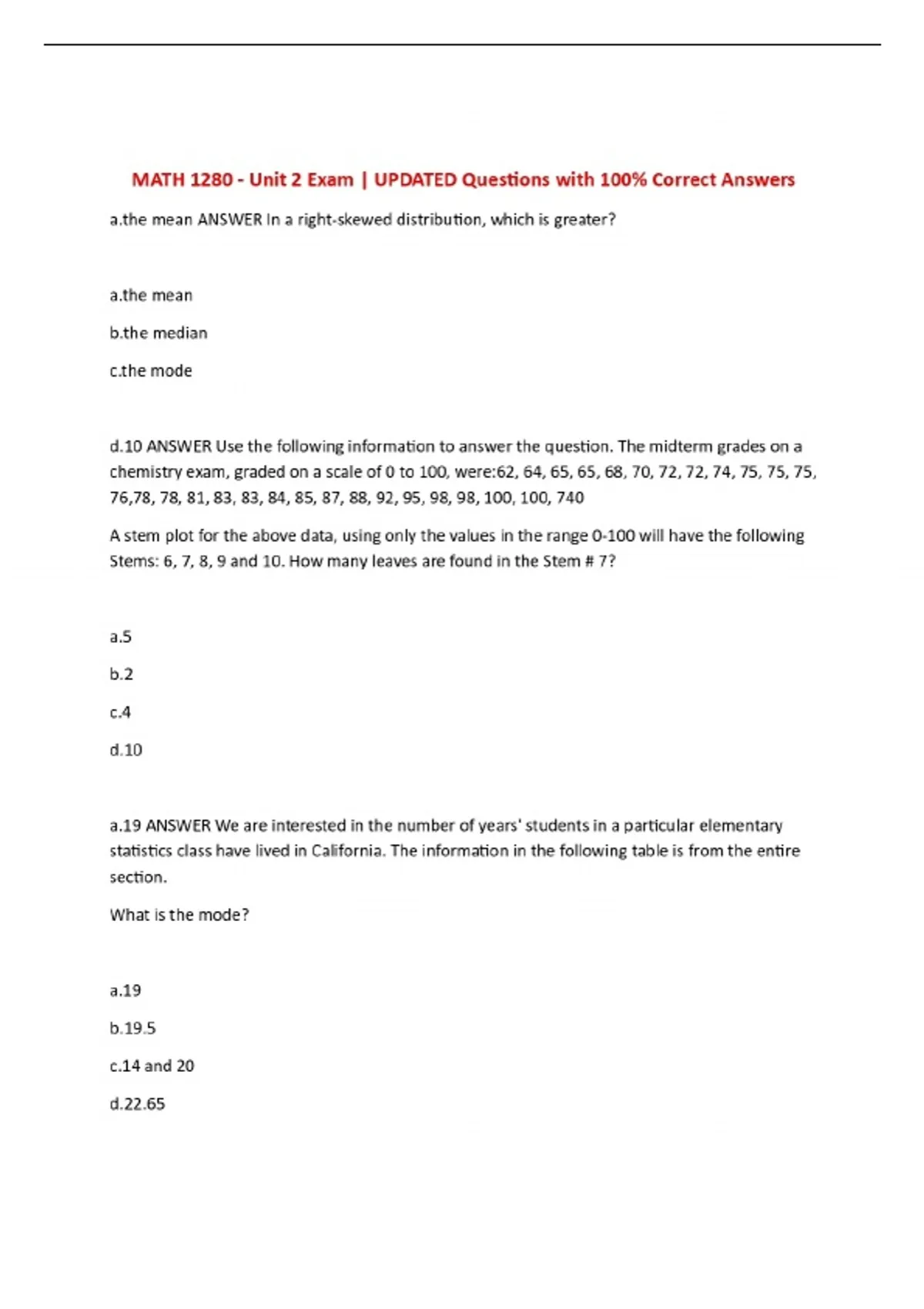 MATH 1280 - Unit 2 Exam | UPDATED Questions with 100% Correct Answers

a.the mean ANSWER In a right-skewed distribution, which is greater?

a.the mean

b.the median

c.the mode

d.10 ANSWER Use the following information to answer the question. The midterm grades on a chemistry exam, graded on a scale of 0 to 100, were:62, 64, 65, 65, 68, 70, 72, 72, 74, 75, 75, 75, 76,78, 78, 81, 83, 83, 84, 85, 87, 88, 92, 95, 98, 98, 100, 100, 740

A stem plot for the above data, using only the values in the range 0-100 will have the following Stems: 6, 7, 8, 9 and 10. How many leaves are found in the Stem # 7?

a.5

b.2

c.4

d.10

a.19 ANSWER We are interested in the number of years' students in a particular elementary statistics class have lived in California. The information in the following table is from the entire section.

What is the mode?

a.19

b.19.5

c.14 and 20

d.22.65